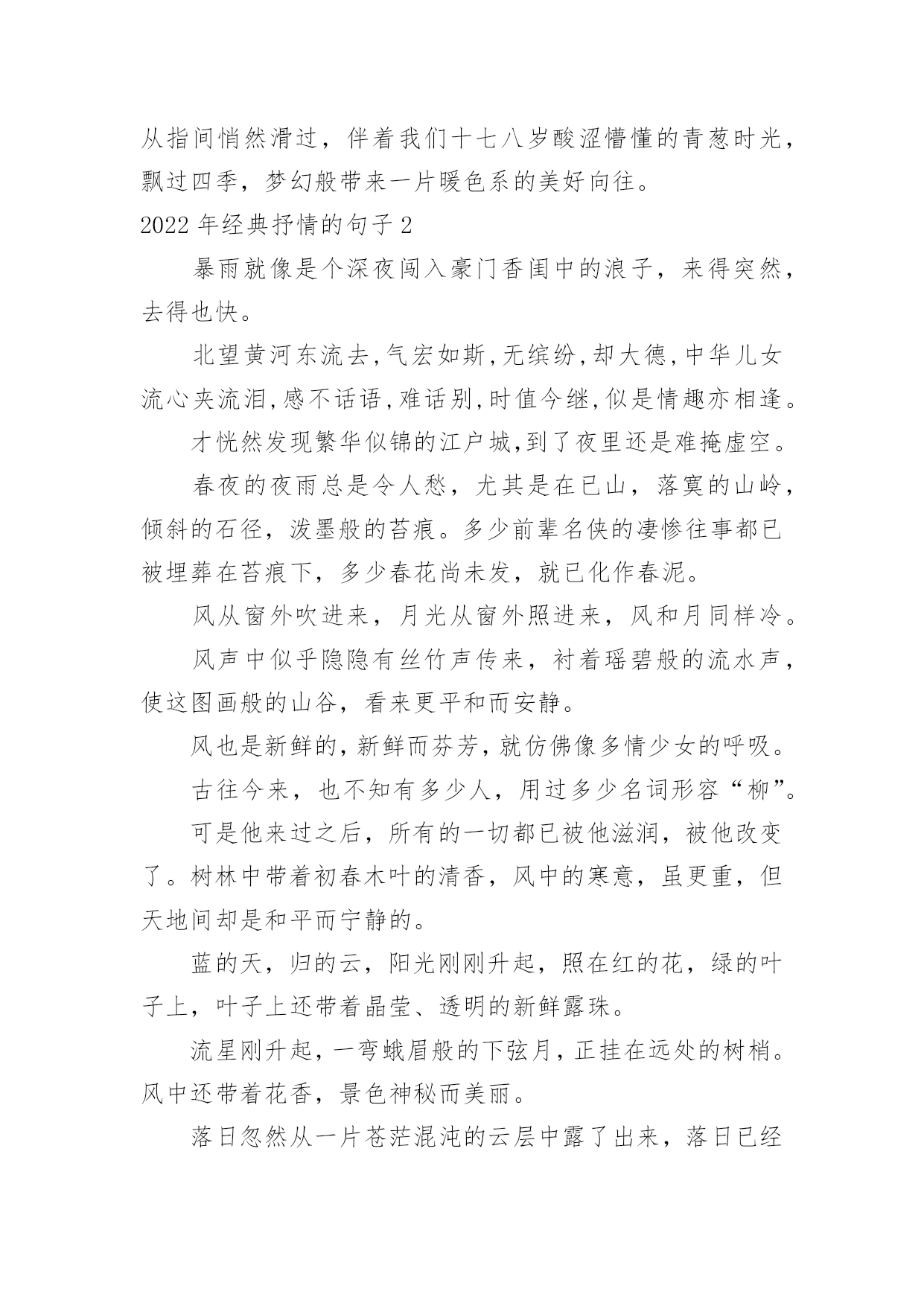 从指间悄然滑过，伴着我们十七八岁酸涩懵懂的青葱时光，飘过四季，梦幻般带来一片暖色系的美好向往。

2022 年经典抒情的句子 2

暴雨就像是个深夜闯入豪门香闺中的浪子，来得突然，去得也快。

北望黄河东流去,气宏如斯,无缤纷,却大德,中华儿女流心夹流泪,感不话语,难话别,时值今继,似是情趣亦相逢。

才恍然发现繁华似锦的江户城,到了夜里还是难掩虚空。

春夜的夜雨总是令人愁，尤其是在已山，落寞的山岭，倾斜的石径，泼墨般的苔痕。多少前辈名侠的凄惨往事都已被埋葬在苔痕下，多少春花尚未发，就已化作春泥。

风从窗外吹进来，月光从窗外照进来，风和月同样冷。

风声中似乎隐隐有丝竹声传来，衬着瑶碧般的流水声，使这图画般的山谷，看来更平和而安静。

风也是新鲜的,新鲜而芬芳,就仿佛像多情少女的呼吸。

古往今来，也不知有多少人，用过多少名词形容“柳”。

可是他来过之后，所有的一切都已被他滋润，被他改变了。树林中带着初春木叶的清香，风中的寒意，虽更重，但天地间却是和平而宁静的。

蓝的天，归的云，阳光刚刚升起，照在红的花，绿的叶子上，叶子上还带着晶莹、透明的新鲜露珠。

流星刚升起，一弯蛾眉般的下弦月，正挂在远处的树梢。风中还带着花香，景色神秘而美丽。

落日忽然从一片苍茫混沌的云层中露了出来，落日已经